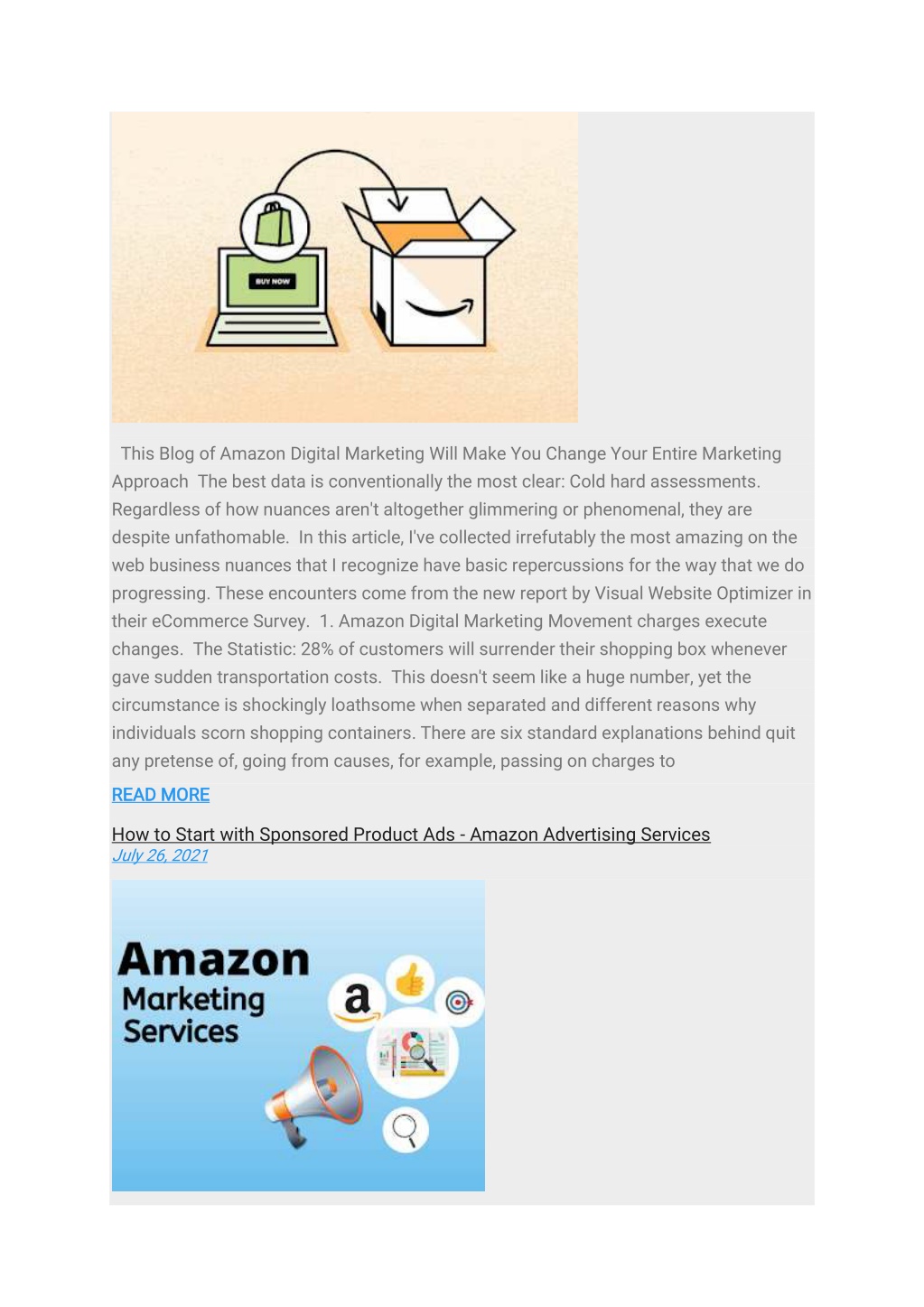 BUY NOW

This Blog of Amazon Digital Marketing Will Make You Change Your Entire Marketing Approach The best data is conventionally the most clear: Cold hard assessments. Regardless of how nuances aren't altogether glimmering or phenomenal, they are despite unfathomable. In this article, I've collected irrefutably the most amazing on the web business nuances that I recognize have basic repercussions for the way that we do progressing. These encounters come from the new report by Visual Website Optimizer in their eCommerce Survey. 1. Amazon Digital Marketing Movement charges execute changes. The Statistic: 28% of customers will surrender their shopping box whenever gave sudden transportation costs. This doesn't seem like a huge number, yet the circumstance is shockingly loathsome when separated and different reasons why individuals scorn shopping containers. There are six standard explanations behind quit any pretense of, going from causes, for example, passing on charges to

READ MORE

How to Start with Sponsored Product Ads - Amazon Advertising Services
July 26, 2021

Amazon
Marketing
Services

a